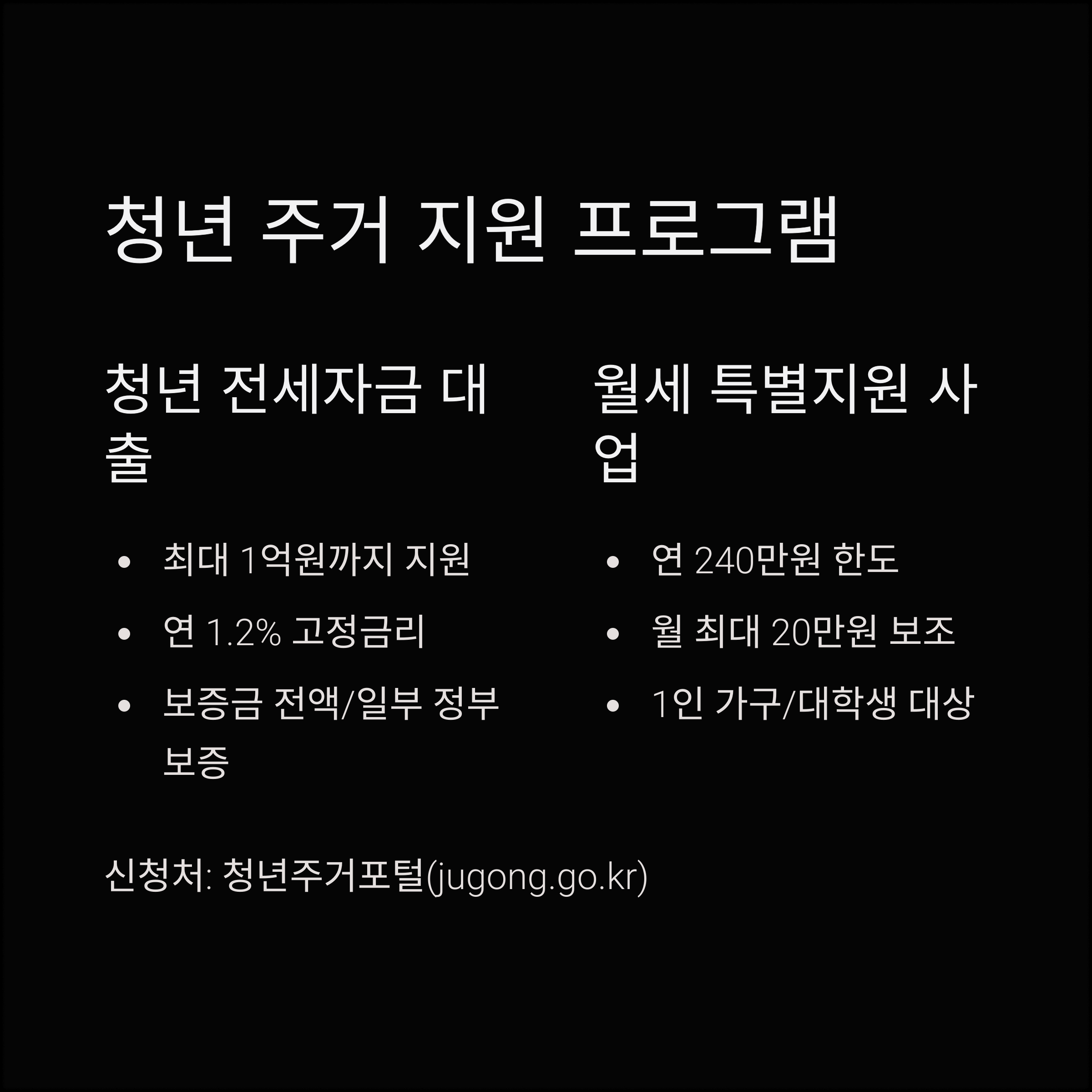 청년 주거 지원 프로그램

청년 전세자금 대출

• 최대 1억원까지 지원
• 연 1.2% 고정금리
• 보증금 전액/일부 정부 보증

월세 특별지원 사업

• 연 240만원 한도
• 월 최대 20만원 보조
• 1인 가구/대학생 대상

신청처: 청년주거포털(jugong.go.kr)